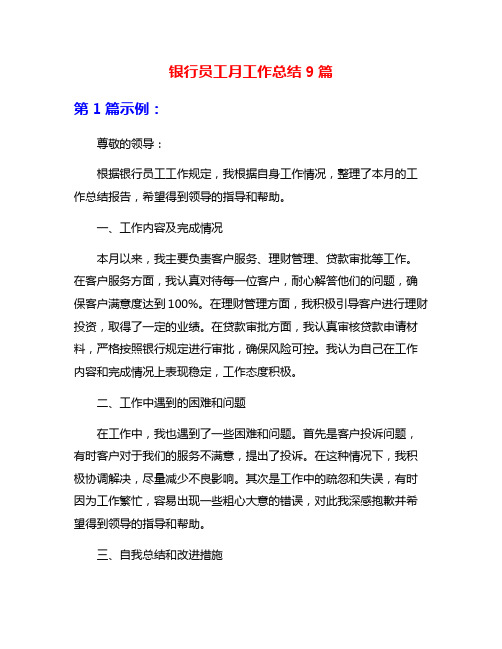 银行员工月工作总结 9 篇

第 1 篇示例：

尊敬的领导：

根据银行员工工作规定，我根据自身工作情况，整理了本月的工作总结报告，希望得到领导的指导和帮助。

一、工作内容及完成情况

本月以来，我主要负责客户服务、理财管理、贷款审批等工作。在客户服务方面，我认真对待每一位客户，耐心解答他们的问题，确保客户满意度达到 100%。在理财管理方面，我积极引导客户进行理财投资，取得了一定的业绩。在贷款审批方面，我认真审核贷款申请材料，严格按照银行规定进行审批，确保风险可控。我认为自己在工作内容和完成情况上表现稳定，工作态度积极。

二、工作中遇到的困难和问题

在工作中，我也遇到了一些困难和问题。首先是客户投诉问题，有时客户对于我们的服务不满意，提出了投诉。在这种情况下，我积极协调解决，尽量减少不良影响。其次是工作中的疏忽和失误，有时因为工作繁忙，容易出现一些粗心大意的错误，对此我深感抱歉并希望得到领导的指导和帮助。

三、自我总结和改进措施